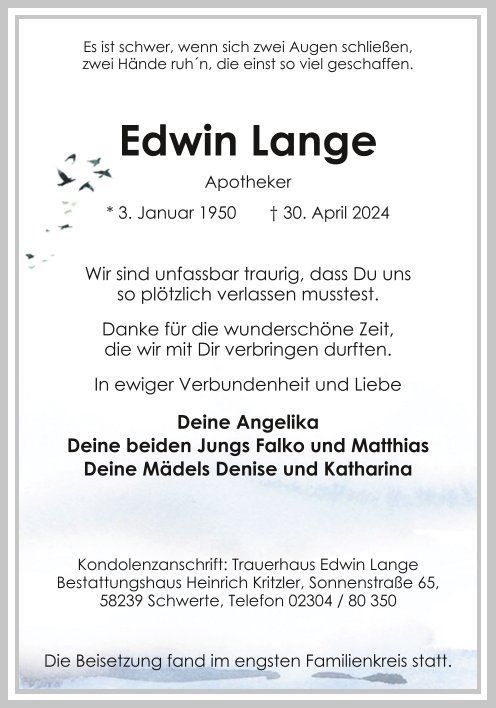 Es ist schwer, wenn sich zwei Augen schließen, zwei Hände ruh´n, die einst so viel geschaffen.

Edwin Lange

Apotheker

* 3. Januar 1950 † 30. April 2024

Wir sind unfassbar traurig, dass Du uns so plötzlich verlassen musstest.

Danke für die wunderschöne Zeit, die wir mit Dir verbringen durften.

In ewiger Verbundenheit und Liebe

Deine Angelika
Deine beiden Jungs Falko und Matthias
Deine Mädels Denise und Katharina

Kondolenzanschrift: Trauerhaus Edwin Lange
Bestattungshaus Heinrich Kritzler, Sonnenstraße 65,
58239 Schwerte, Telefon 02304 / 80 350

Die Beisetzung fand im engsten Familienkreis statt.